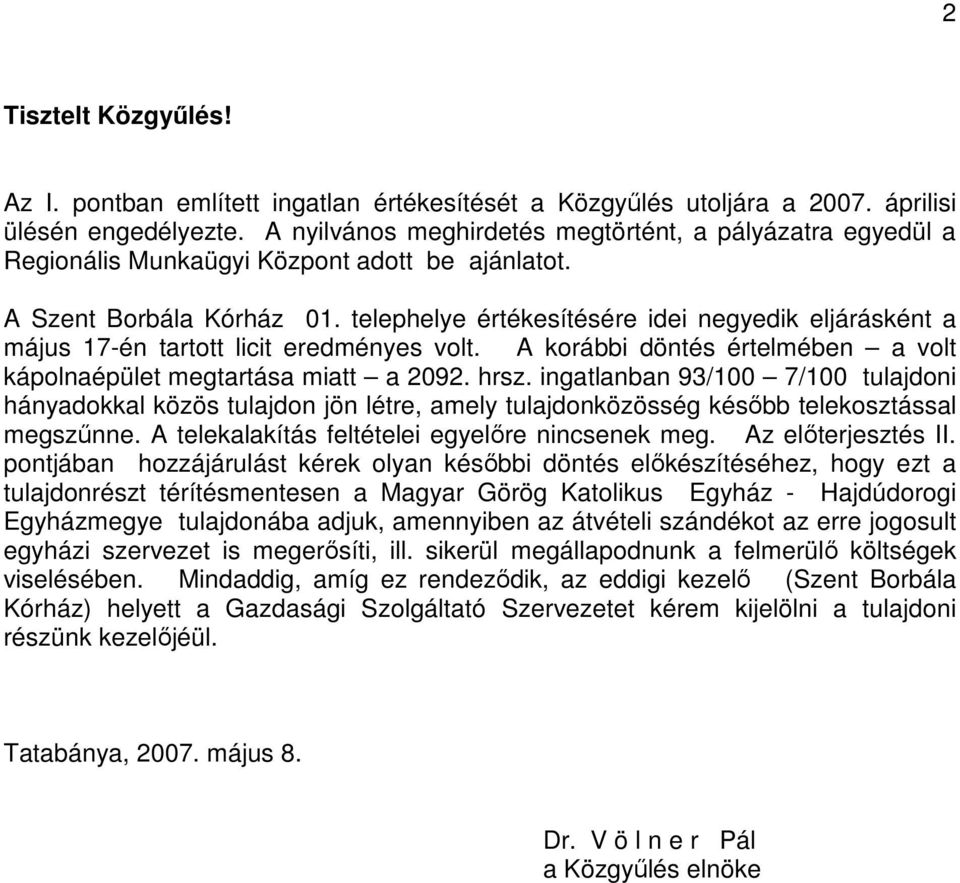 2

Tisztelt Közgyűlés!

Az I. pontban említett ingatlan értékesítését a Közgyűlés utoljára a 2007. áprilisi ülésén engedélyezte. A nyilvános meghirdetés megtörtént, a pályázatra egyedül a Regionális Munkaügyi Központ adott be ajánlatot.

A Szent Borbála Kórház 01. telephelye értékesítésére idei negyedik eljárásként a május 17-én tartott licit eredményes volt. A korábbi döntés értelmében – a volt kápolnaépület megtartása miatt – a 2092. hrsz. ingatlanban 93/100 – 7/100 tulajdoni hányadokkal közös tulajdon jön létre, amely tulajdonközösség később telekosztással megszűnne. A telekalakítás feltételei egyelőre nincsenek meg. Az előterjesztés II. pontjában hozzájárulást kérek olyan későbbi döntés előkészítéséhez, hogy ezt a tulajdonrészt térítésmentesen a Magyar Görög Katolikus Egyház - Hajdúdorogi Egyházmegye tulajdonába adjuk, amennyiben az átvételi szándékot az erre jogosult egyházi szervezet is megerősíti, ill. sikerül megállapodnunk a felmerülő költségek viselésében. Mindaddig, amíg ez rendeződik, az eddigi kezelő (Szent Borbála Kórház) helyett a Gazdasági Szolgáltató Szervezetet kérem kijelölni a tulajdoni részünk kezelőjéül.

Tatabánya, 2007. május 8.

Dr. V ö l n e r Pál
a Közgyűlés elnöke